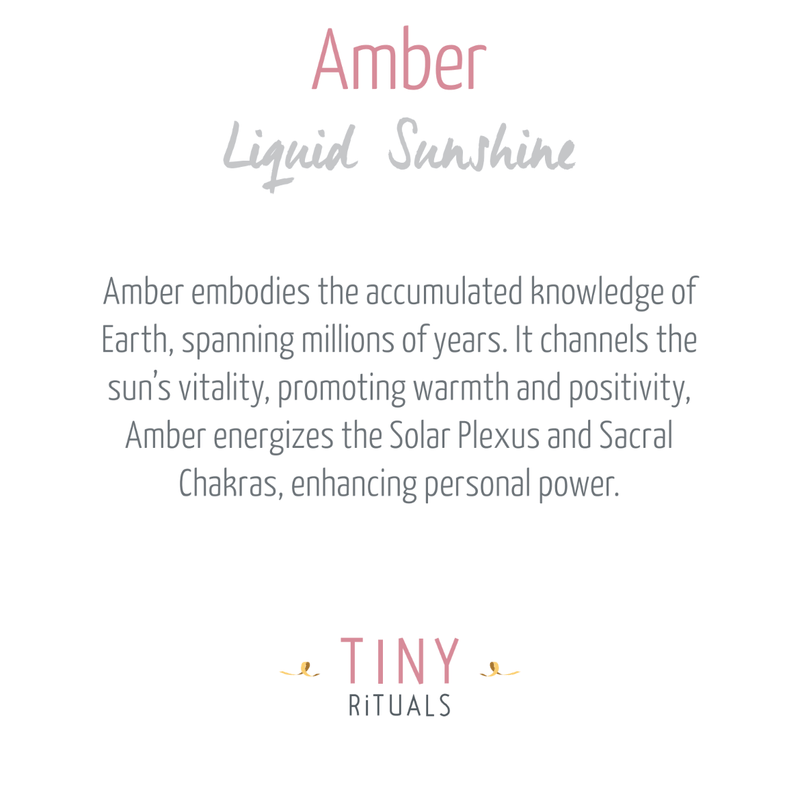 Amber

Liquid Sunshine

Amber embodies the accumulated knowledge of Earth, spanning millions of years. It channels the sun's vitality, promoting warmth and positivity, Amber energizes the Solar Plexus and Sacral Chakras, enhancing personal power.

TINY
RiTUALS